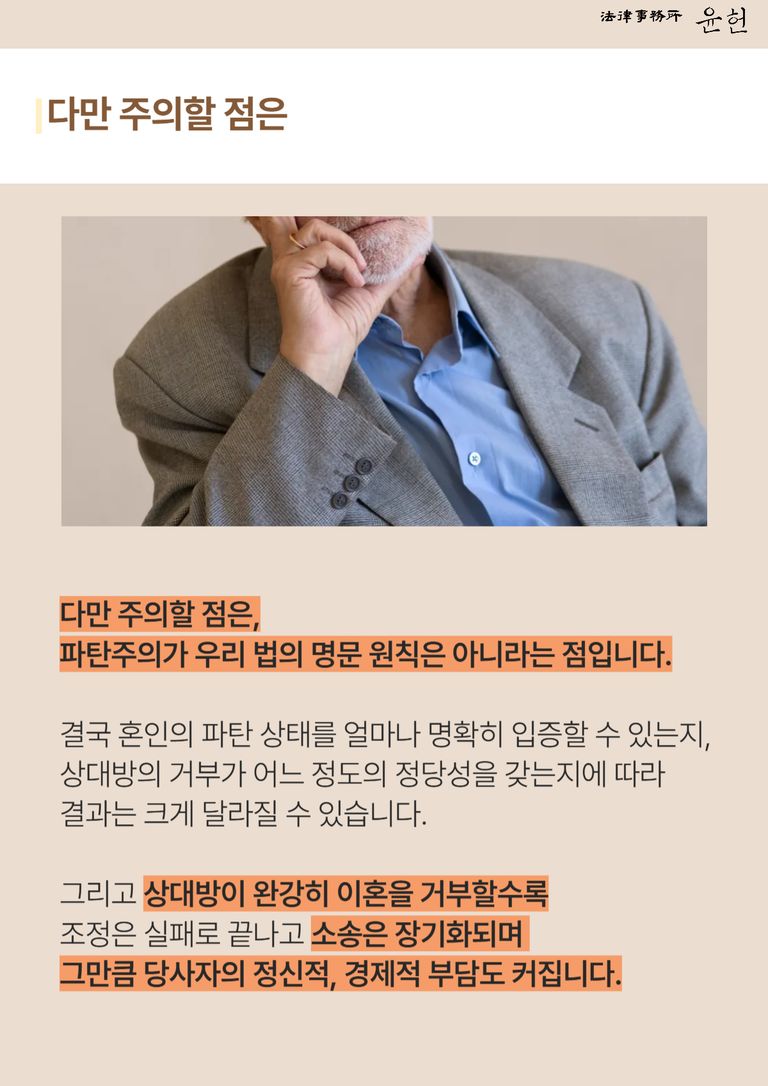 法律事務所 윤헌

다만 주의할 점은

다만 주의할 점은,
파탄주의가 우리 법의 명문 원칙은 아니라는 점입니다.

결국 혼인의 파탄 상태를 얼마나 명확히 입증할 수 있는지, 상대방의 거부가 어느 정도의 정당성을 갖는지에 따라 결과는 크게 달라질 수 있습니다.

그리고 상대방이 완강히 이혼을 거부할수록 조정은 실패로 끝나고 소송은 장기화되며 그만큼 당사자의 정신적, 경제적 부담도 커집니다.